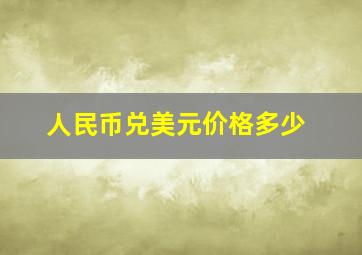 人民币兑美元价格多少